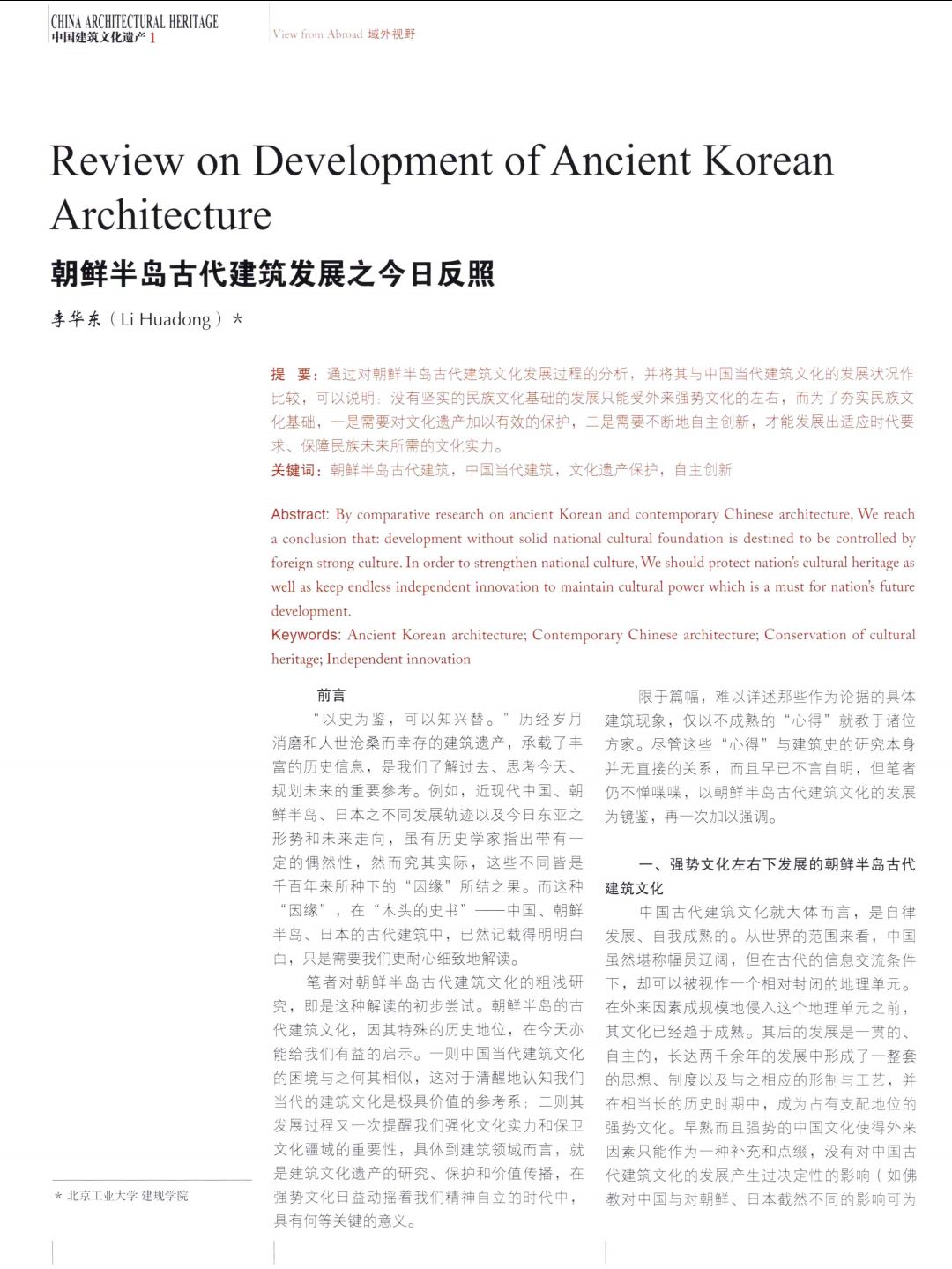 CHINA ARCHITECTURAL HERITAGE
中国建筑文化遗产 1

View from Abroad 域外视野

Review on Development of Ancient Korean Architecture

朝鲜半岛古代建筑发展之今日反照

李华东（Li Huadong）*

提 要：通过对朝鲜半岛古代建筑文化发展过程的分析，并将其与中国当代建筑文化的发展状况作比较，可以说明：没有坚实的民族文化基础的发展只能受外来强势文化的左右，而为了夯实民族文化基础，一是需要对文化遗产加以有效的保护，二是需要不断地自主创新，才能发展出适应时代要求、保障民族未来所需的文化实力。

关键词：朝鲜半岛古代建筑，中国当代建筑，文化遗产保护，自主创新

Abstract: By comparative research on ancient Korean and contemporary Chinese architecture, We reach a conclusion that: development without solid national cultural foundation is destined to be controlled by foreign strong culture. In order to strengthen national culture, We should protect nation's cultural heritage as well as keep endless independent innovation to maintain cultural power which is a must for nation's future development.

Keywords: Ancient Korean architecture; Contemporary Chinese architecture; Conservation of cultural heritage; Independent innovation

前言

“以史为鉴，可以知兴替。”历经岁月消磨和人世沧桑而幸存的建筑遗产，承载了丰富的历史信息，是我们了解过去、思考今天、规划未来的重要参考。例如，近现代中国、朝鲜半岛、日本之不同发展轨迹以及今日东亚之形势和未来走向，虽有历史学家指出带有一定的偶然性，然而究其实际，这些不同皆是千百年来所种下的“因缘”所结之果。而这种“因缘”，在“木头的史书”——中国、朝鲜半岛、日本的古代建筑中，已然记载得明明白白，只是需要我们更耐心细致地解读。

笔者对朝鲜半岛古代建筑文化的粗浅研究，即是这种解读的初步尝试。朝鲜半岛的古代建筑文化，因其特殊的历史地位，在今天亦能给我们有益的启示。一则中国当代建筑文化的困境与之何其相似，这对于清醒地认知我们当代的建筑文化是极具价值的参考系；二则其发展过程又一次提醒我们强化文化实力和保卫文化疆域的重要性，具体到建筑领域而言，就是建筑文化遗产的研究、保护和价值传播，在强势文化日益动摇着我们精神自立的时代中，具有何等关键的意义。

限于篇幅，难以详述那些作为论据的具体建筑现象，仅以不成熟的“心得”就教于诸位方家。尽管这些“心得”与建筑史的研究本身并无直接的关系，而且早已不言自明，但笔者仍不惮喋喋，以朝鲜半岛古代建筑文化的发展为镜鉴，再一次加以强调。

一、强势文化左右下发展的朝鲜半岛古代建筑文化

中国古代建筑文化就大体而言，是自律发展、自我成熟的。从世界的范围来看，中国虽然堪称幅员辽阔，但在古代的信息交流条件下，却可以被视作一个相对封闭的地理单元。在外来因素成规模地侵入这个地理单元之前，其文化已经趋于成熟。其后的发展是一贯的、自主的，长达两千余年的发展中形成了一整套的思想、制度以及与之相应的形制与工艺，并在相当长的历史时期中，成为占有支配地位的强势文化。早熟而且强势的中国文化使得外来因素只能作为一种补充和点缀，没有对中国古代建筑文化的发展产生过决定性的影响（如佛教对中国与对朝鲜、日本截然不同的影响可为

* 北京工业大学 建规学院